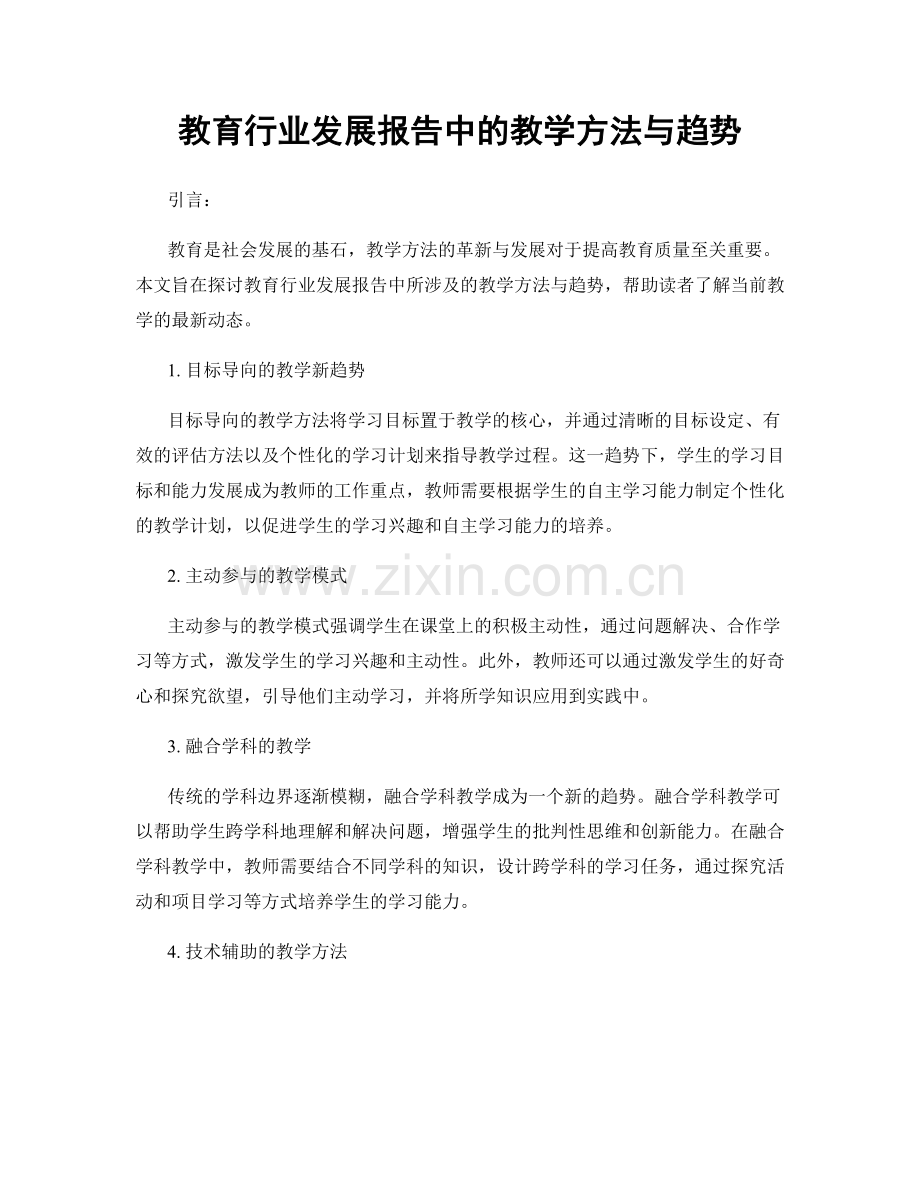 教育行业发展报告中的教学方法与趋势

引言：

教育是社会发展的基石，教学方法的革新与发展对于提高教育质量至关重要。本文旨在探讨教育行业发展报告中所涉及的教学方法与趋势，帮助读者了解当前教学的最新动态。

1. 目标导向的教学新趋势

目标导向的教学方法将学习目标置于教学的核心，并通过清晰的目标设定、有效的评估方法以及个性化的学习计划来指导教学过程。这一趋势下，学生的学习目标和能力发展成为教师的工作重点，教师需要根据学生的自主学习能力制定个性化的教学计划，以促进学生的学习兴趣和自主学习能力的培养。

2. 主动参与的教学模式

www.zixin.com.cn

主动参与的教学模式强调学生在课堂上的积极主动性，通过问题解决、合作学习等方式，激发学生的学习兴趣和主动性。此外，教师还可以通过激发学生的好奇心和探究欲望，引导他们主动学习，并将所学知识应用到实践中。

3. 融合学科的教学

传统的学科边界逐渐模糊，融合学科教学成为一个新的趋势。融合学科教学可以帮助学生跨学科地理解和解决问题，增强学生的批判性思维和创新能力。在融合学科教学中，教师需要结合不同学科的知识，设计跨学科的学习任务，通过探究活动和项目学习等方式培养学生的学习能力。

4. 技术辅助的教学方法